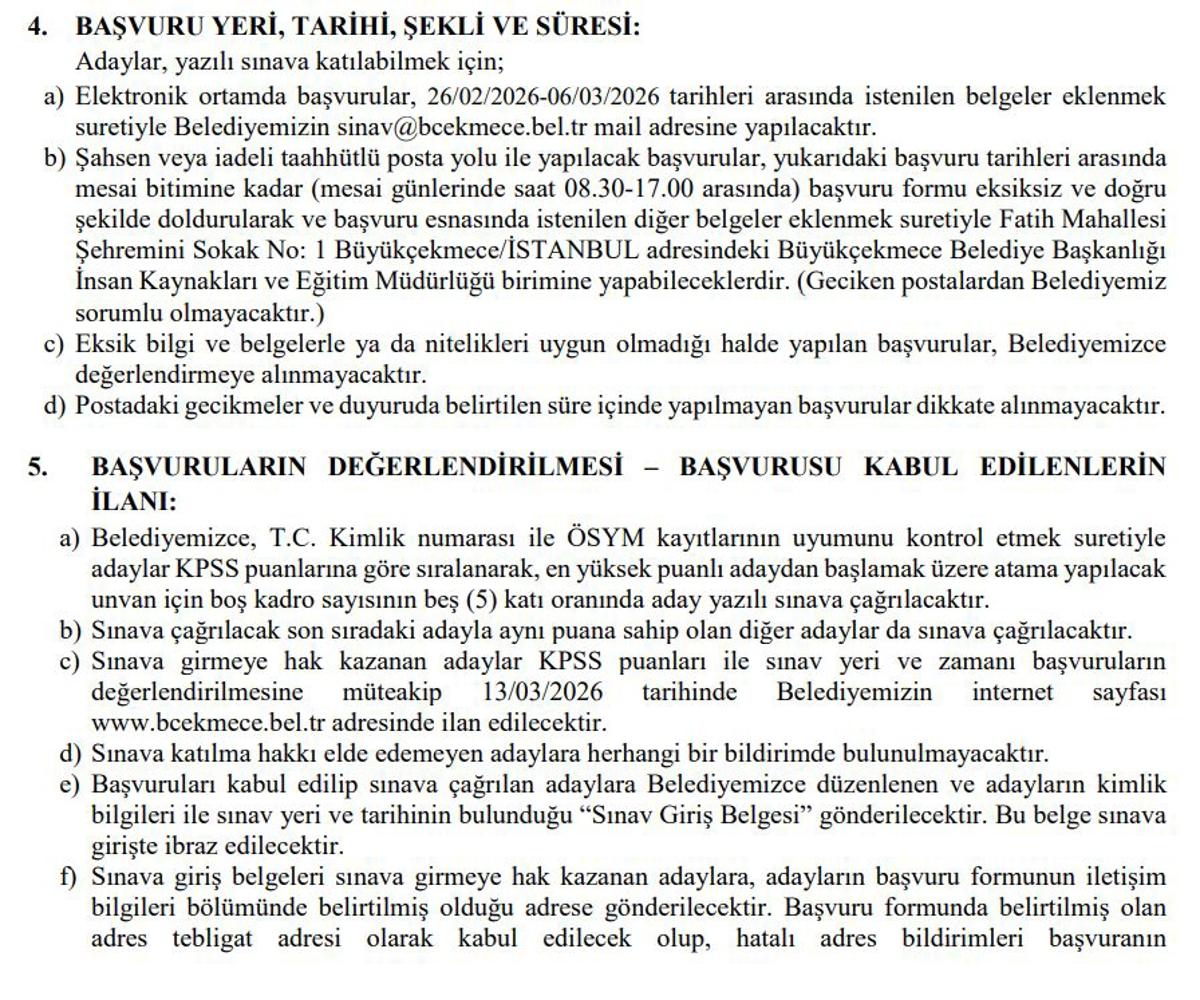 4. BAŞVURU YERİ, TARİHİ, ŞEKLİ VE SÜRESİ:
Adaylar, yazılı sınava katılabilmek için;
a) Elektronik ortamda başvurular, 26/02/2026-06/03/2026 tarihleri arasında istenilen belgeler eklenmek suretiyle Belediyemizin sinav@bcekmece.bel.tr mail adresine yapılacaktır.
b) Şahsen veya iadeli taahhütlü posta yolu ile yapılacak başvurular, yukarıdaki başvuru tarihleri arasında mesai bitimine kadar (mesai günlerinde saat 08.30-17.00 arasında) başvuru formu eksiksiz ve doğru şekilde doldurularak ve başvuru esnasında istenilen diğer belgeler eklenmek suretiyle Fatih Mahallesi Şehremini Sokak No: 1 Büyükçekmece/İSTANBUL adresindeki Büyükçekmece Belediye Başkanlığı İnsan Kaynakları ve Eğitim Müdürlüğü birimine yapabileceklerdir. (Geciken postalardan Belediyemiz sorumlu olmayacaktır.)
c) Eksik bilgi ve belgelerle ya da nitelikleri uygun olmadığı halde yapılan başvurular, Belediyemizce değerlendirmeye alınmayacaktır.
d) Postadaki gecikmeler ve duyuruda belirtilen süre içinde yapılmayan başvurular dikkate alınmayacaktır.

5. BAŞVURULARIN DEĞERLENDİRİLMESİ – BAŞVURUSU KABUL EDİLENLERİN İLANI:
a) Belediyemizce, T.C. Kimlik numarası ile ÖSYM kayıtlarının uyumunu kontrol etmek suretiyle adaylar KPSS puanlarına göre sıralanarak, en yüksek puanlı adaydan başlamak üzere atama yapılacak unvan için boş kadro sayısının beş (5) katı oranında aday yazılı sınava çağrılacaktır.
b) Sınava çağrılacak son sıradaki adayla aynı puana sahip olan diğer adaylar da sınava çağrılacaktır.
c) Sınava girmeye hak kazanan adaylar KPSS puanları ile sınav yeri ve zamanı başvuruların değerlendirilmesine müteakip 13/03/2026 tarihinde Belediyemizin internet sayfası www.bcekmece.bel.tr adresinde ilan edilecektir.
d) Sınava katılma hakkı elde edemeyen adaylara herhangi bir bildirimde bulunulmayacaktır.
e) Başvuruları kabul edilip sınava çağrılan adaylara Belediyemizce düzenlenen ve adayların kimlik bilgileri ile sınav yeri ve tarihinin bulunduğu “Sınav Giriş Belgesi” gönderilecektir. Bu belge sınava girişte ibraz edilecektir.
f) Sınava giriş belgeleri sınava girmeye hak kazanan adaylara, adayların başvuru formunun iletişim bilgileri bölümünde belirtilmiş olduğu adrese gönderilecektir. Başvuru formunda belirtilmiş olan adres tebligat adresi olarak kabul edilecek olup, hatalı adres bildirimleri başvuranın